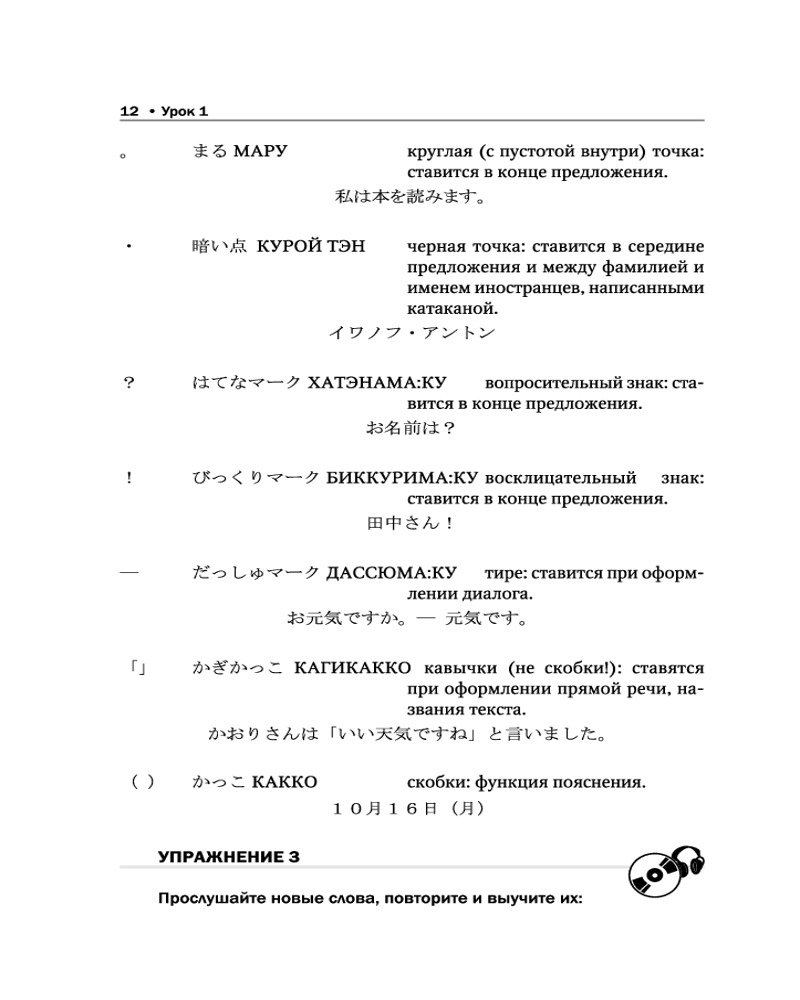 12 • Урок 1

。 まる МАРУ круглая (с пустотой внутри) точка: ставится в конце предложения.

私は本を読みます。

・ 暗い点 КУРОЙ ТЭН черная точка: ставится в середине предложения и между фамилией и именем иностранцев, написанными катаканой.

イワノフ・アントン

？ はてなマーク ХАТЭНАМА:КУ вопросительный знак: ставится в конце предложения.

お名前は？

！ びっくりマーク БИККУРИМА:КУ восклицательный знак: ставится в конце предложения.

田中さん！

— だっしゅマーク ДАССЮМА:КУ тире: ставится при оформлении диалога.

お元気ですか。— 元気です。

「」 かぎかっこ КАГИКАККО кавычки (не скобки!): ставятся при оформлении прямой речи, названия текста.

かおりさんは「いい天気ですね」と言いました。

（ ） かっこ КАККО скобки: функция пояснения.

１０月１６日（月）

УПРАЖНЕНИЕ 3

Прослушайте новые слова, повторите и выучите их: